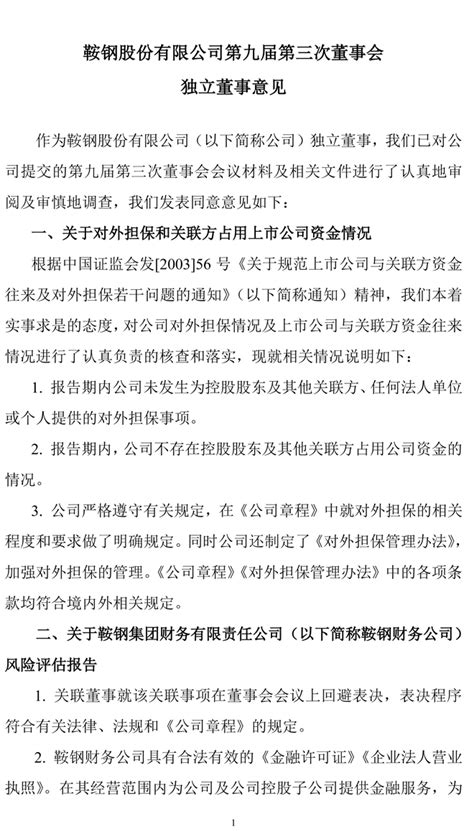 鞍钢股份有限公司第九届第三次董事会

独立董事意见

作为鞍钢股份有限公司（以下简称公司）独立董事，我们已对公司提交的第九届第三次董事会会议材料及相关文件进行了认真地审阅及审慎地调查，我们发表同意意见如下：

一、关于对外担保和关联方占用上市公司资金情况

根据中国证监会发[2003]56 号《关于规范上市公司与关联方资金往来及对外担保若干问题的通知》（以下简称通知）精神，我们本着实事求是的态度，对公司对外担保情况及上市公司与关联方资金往来情况进行了认真负责的核查和落实，现就相关情况说明如下：

1. 报告期内公司未发生为控股股东及其他关联方、任何法人单位或个人提供的对外担保事项。

2. 报告期内，公司不存在控股股东及其他关联方占用公司资金的情况。

3. 公司严格遵守有关规定，在《公司章程》中就对外担保的相关程度和要求做了明确规定。同时公司还制定了《对外担保管理办法》，加强对外担保的管理。《公司章程》《对外担保管理办法》中的各项条款均符合境内外相关规定。

二、关于鞍钢集团财务有限责任公司（以下简称鞍钢财务公司）风险评估报告

1. 关联董事就该关联事项在董事会会议上回避表决，表决程序符合有关法律、法规和《公司章程》的规定。

2. 鞍钢财务公司具有合法有效的《金融许可证》《企业法人营业执照》。在其经营范围内为公司及公司控股子公司提供金融服务，为

1